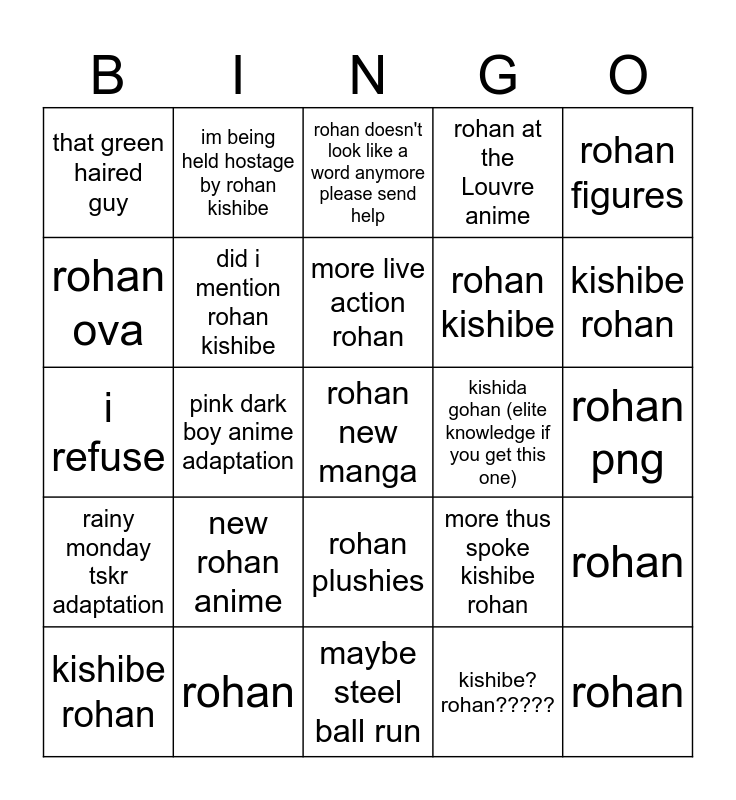 | B | I | N | G | O |
|---|---|---|---|---|
| that green haired guy | im being held hostage by rohan kishibe | rohan doesn't look like a word anymore please send help | rohan at the Louvre anime | rohan figures |
| rohan ova | did i mention rohan kishibe | more live action rohan | rohan kishibe | kishibe rohan |
| i refuse | pink dark boy anime adaptation | rohan new manga | kishida gohan (elite knowledge if you get this one) | rohan png |
| rainy monday tskr adaptation | new rohan anime | rohan plushies | more thus spoke kishibe rohan | rohan |
| kishibe rohan | rohan | maybe steel ball run | kishibe? rohan????? | rohan |